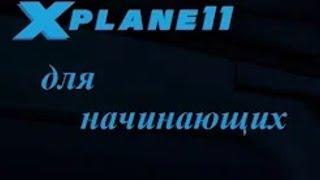 XPLANE11

для

начинающих